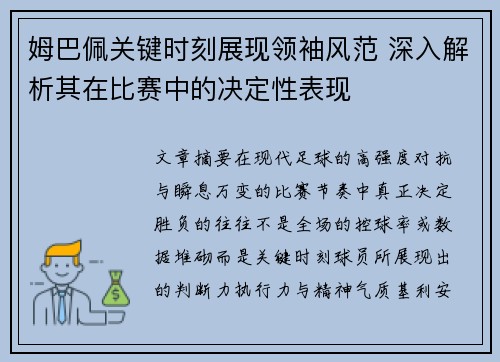 姆巴佩关键时刻展现领袖风范 深入解析其在比赛中的决定性表现

文章摘要在现代足球的高强度对抗与瞬息万变的比赛节奏中真正决定胜负的往往不是全场的控球率或数据堆砌而是关键时刻球员所展现出的判断力执行力与精神气质基利安

$